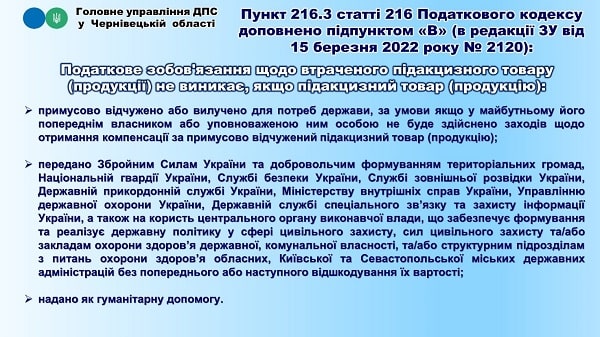 Головне управління ДПС у Чернівецькій області

Пункт 216.3 статті 216 Податкового кодексу доповнено підпунктом «В» (в редакції ЗУ від 15 березня 2022 року № 2120):

Податкове зобов'язання щодо втраченого підакцизного товару (продукції) не виникає, якщо підакцизний товар (продукцію):

➢ примусово відчужено або вилучено для потреб держави, за умови якщо у майбутньому його попереднім власником або уповноваженою ним особою не буде здійснено заходів щодо отримання компенсації за примусово відчужений підакцизний товар (продукцію);

➢ передано Збройним Силам України та добровольчим формуванням територіальних громад, Національній гвардії України, Службі безпеки України, Службі зовнішньої розвідки України, Державній прикордонній службі України, Міністерству внутрішніх справ України, Управлінню державної охорони України, Державній службі спеціального зв'язку та захисту інформації України, а також на користь центрального органу виконавчої влади, що забезпечує формування та реалізує державну політику у сфері цивільного захисту, сил цивільного захисту та/або закладам охорони здоров'я державної, комунальної власності, та/або структурним підрозділам з питань охорони здоров'я обласних, Київської та Севастопольської міських державних адміністрацій без попереднього або наступного відшкодування їх вартості;

➢ надано як гуманітарну допомогу.